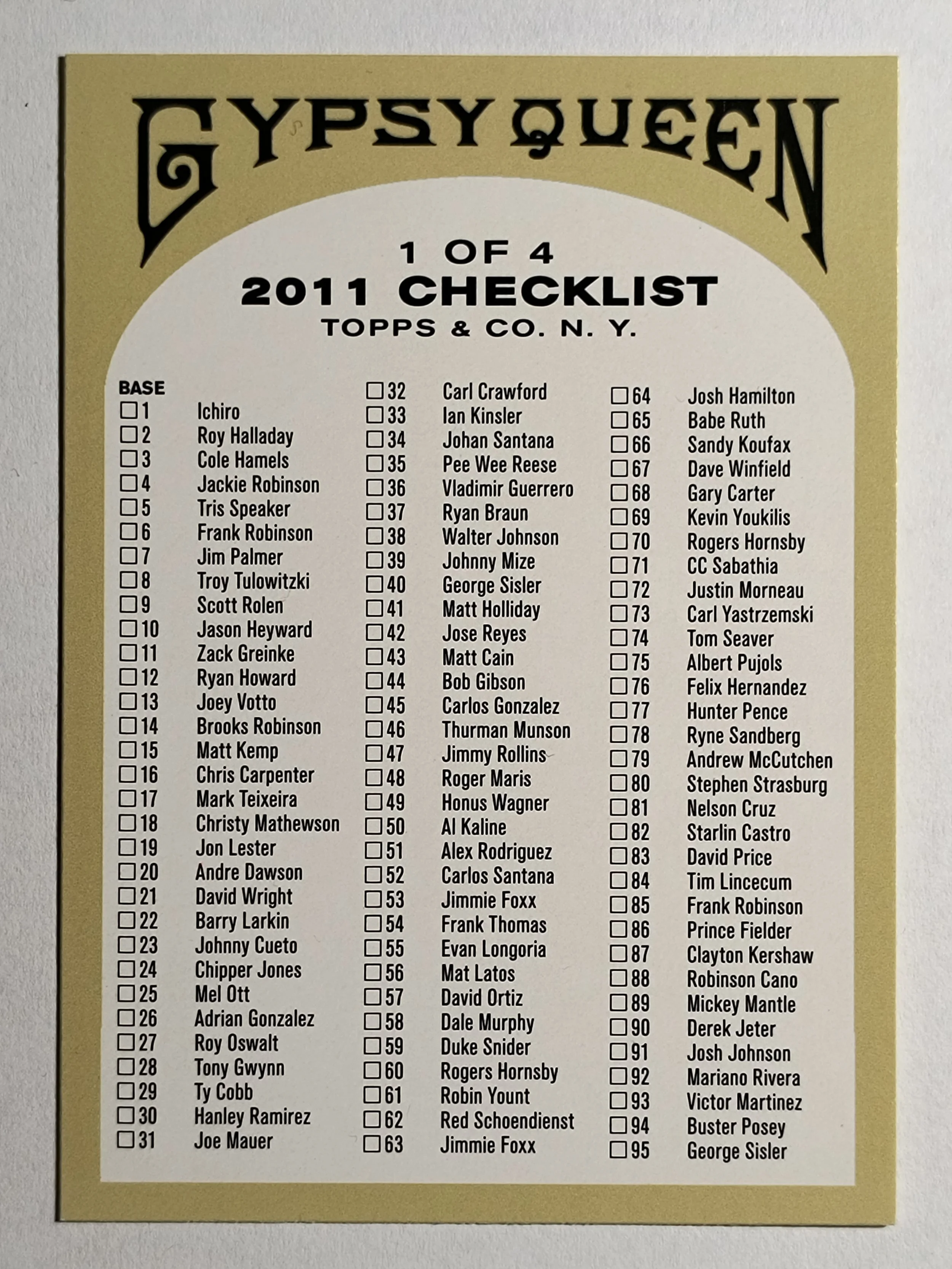 GYPSY QUEEN

1 OF 4
2011 CHECKLIST
TOPPS & CO. N. Y.

BASE
☐ 1 Ichiro
☐ 2 Roy Halladay
☐ 3 Cole Hamels
☐ 4 Jackie Robinson
☐ 5 Tris Speaker
☐ 6 Frank Robinson
☐ 7 Jim Palmer
☐ 8 Troy Tulowitzki
☐ 9 Scott Rolen
☐ 10 Jason Heyward
☐ 11 Zack Greinke
☐ 12 Ryan Howard
☐ 13 Joey Votto
☐ 14 Brooks Robinson
☐ 15 Matt Kemp
☐ 16 Chris Carpenter
☐ 17 Mark Teixeira
☐ 18 Christy Mathewson
☐ 19 Jon Lester
☐ 20 Andre Dawson
☐ 21 David Wright
☐ 22 Barry Larkin
☐ 23 Johnny Cueto
☐ 24 Chipper Jones
☐ 25 Mel Ott
☐ 26 Adrian Gonzalez
☐ 27 Roy Oswalt
☐ 28 Tony Gwynn
☐ 29 Ty Cobb
☐ 30 Hanley Ramirez
☐ 31 Joe Mauer

☐ 32 Carl Crawford
☐ 33 Ian Kinsler
☐ 34 Johan Santana
☐ 35 Pee Wee Reese
☐ 36 Vladimir Guerrero
☐ 37 Ryan Braun
☐ 38 Walter Johnson
☐ 39 Johnny Mize
☐ 40 George Sisler
☐ 41 Matt Holliday
☐ 42 Jose Reyes
☐ 43 Matt Cain
☐ 44 Bob Gibson
☐ 45 Carlos Gonzalez
☐ 46 Thurman Munson
☐ 47 Jimmy Rollins
☐ 48 Roger Maris
☐ 49 Honus Wagner
☐ 50 Al Kaline
☐ 51 Alex Rodriguez
☐ 52 Carlos Santana
☐ 53 Jimmie Foxx
☐ 54 Frank Thomas
☐ 55 Evan Longoria
☐ 56 Mat Latos
☐ 57 David Ortiz
☐ 58 Dale Murphy
☐ 59 Duke Snider
☐ 60 Rogers Hornsby
☐ 61 Robin Yount
☐ 62 Red Schoendienst
☐ 63 Jimmie Foxx

☐ 64 Josh Hamilton
☐ 65 Babe Ruth
☐ 66 Sandy Koufax
☐ 67 Dave Winfield
☐ 68 Gary Carter
☐ 69 Kevin Youkilis
☐ 70 Rogers Hornsby
☐ 71 CC Sabathia
☐ 72 Justin Morneau
☐ 73 Carl Yastrzemski
☐ 74 Tom Seaver
☐ 75 Albert Pujols
☐ 76 Felix Hernandez
☐ 77 Hunter Pence
☐ 78 Ryne Sandberg
☐ 79 Andrew McCutchen
☐ 80 Stephen Strasburg
☐ 81 Nelson Cruz
☐ 82 Starlin Castro
☐ 83 David Price
☐ 84 Tim Lincecum
☐ 85 Frank Robinson
☐ 86 Prince Fielder
☐ 87 Clayton Kershaw
☐ 88 Robinson Cano
☐ 89 Mickey Mantle
☐ 90 Derek Jeter
☐ 91 Josh Johnson
☐ 92 Mariano Rivera
☐ 93 Victor Martinez
☐ 94 Buster Posey
☐ 95 George Sisler